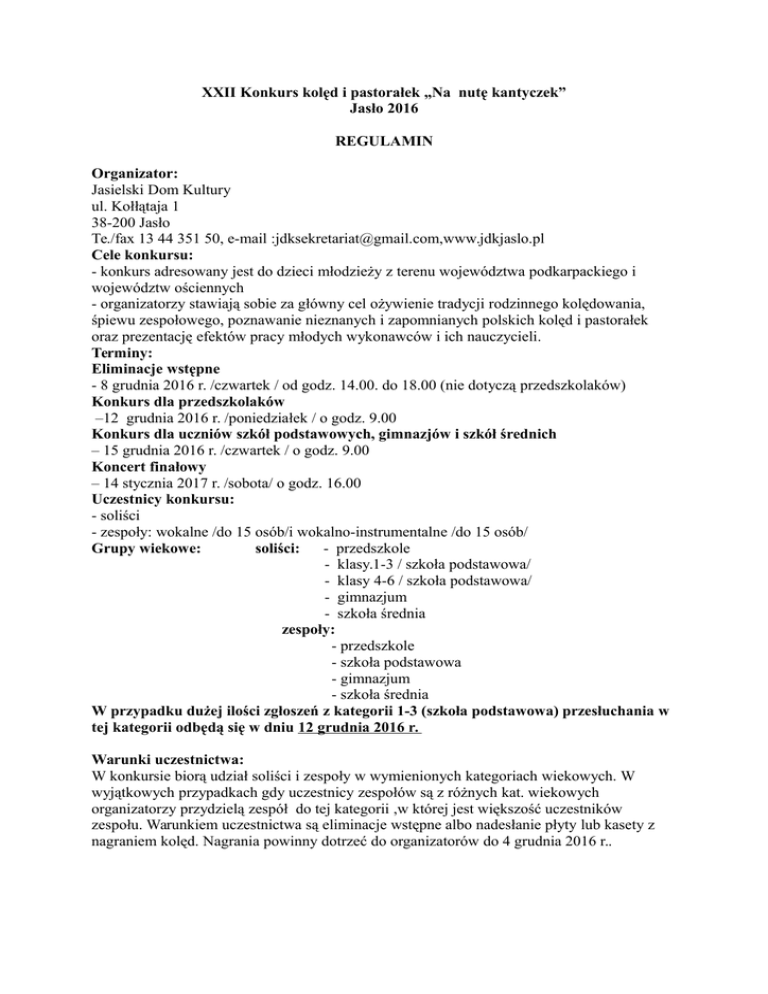 XXII Konkurs kolęd i pastorałek „Na nutę kantyczek”
Jasło 2016

REGULAMIN

Organizator:
Jasielski Dom Kultury
ul. Kołłątaja 1
38-200 Jasło
Te./fax 13 44 351 50, e-mail :jdksekretariat@gmail.com,www.jdkjaslo.pl
Cele konkursu:
- konkurs adresowany jest do dzieci młodzieży z terenu województwa podkarpackiego i województw ościennych
- organizatorzy stawiają sobie za główny cel ożywienie tradycji rodzinnego kolędowania, śpiewu zespołowego, poznawanie nieznanych i zapomnianych polskich kolęd i pastorałek oraz prezentację efektów pracy młodych wykonawców i ich nauczycieli.
Terminy:
Eliminacje wstępne
- 8 grudnia 2016 r. /czwartek / od godz. 14.00. do 18.00 (nie dotyczą przedszkolaków)
Konkurs dla przedszkolaków
–12 grudnia 2016 r. /poniedziałek / o godz. 9.00
Konkurs dla uczniów szkół podstawowych, gimnazjów i szkół średnich
– 15 grudnia 2016 r. /czwartek / o godz. 9.00
Koncert finałowy
– 14 stycznia 2017 r. /sobota/ o godz. 16.00
Uczestnicy konkursu:
- soliści
- zespoły: wokalne /do 15 osób/i wokalno-instrumentalne /do 15 osób/
Grupy wiekowe: soliści: - przedszkole
- klasy.1-3 / szkoła podstawowa/
- klasy 4-6 / szkoła podstawowa/
- gimnazjum
- szkoła średnia
zespoły:
- przedszkole
- szkoła podstawowa
- gimnazjum
- szkoła średnia
W przypadku dużej ilości zgłoszeń z kategorii 1-3 (szkoła podstawowa) przesłuchania w tej kategorii odbędą się w dniu 12 grudnia 2016 r.

Warunki uczestnictwa:
W konkursie biorą udział soliści i zespoły w wymienionych kategoriach wiekowych. W wyjątkowych przypadkach gdy uczestnicy zespołów są z różnych kat. wiekowych organizatorzy przydzielą zespół do tej kategorii ,w której jest większość uczestników zespołu. Warunkiem uczestnictwa są eliminacje wstępne albo nadesłanie płyty lub kasety z nagraniem kolęd. Nagrania powinny dotrzeć do organizatorów do 4 grudnia 2016 r..